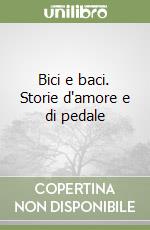 unilibro

Bici e baci. Storie d'amore e di pedale

COPERTINA NON DISPONIBILE